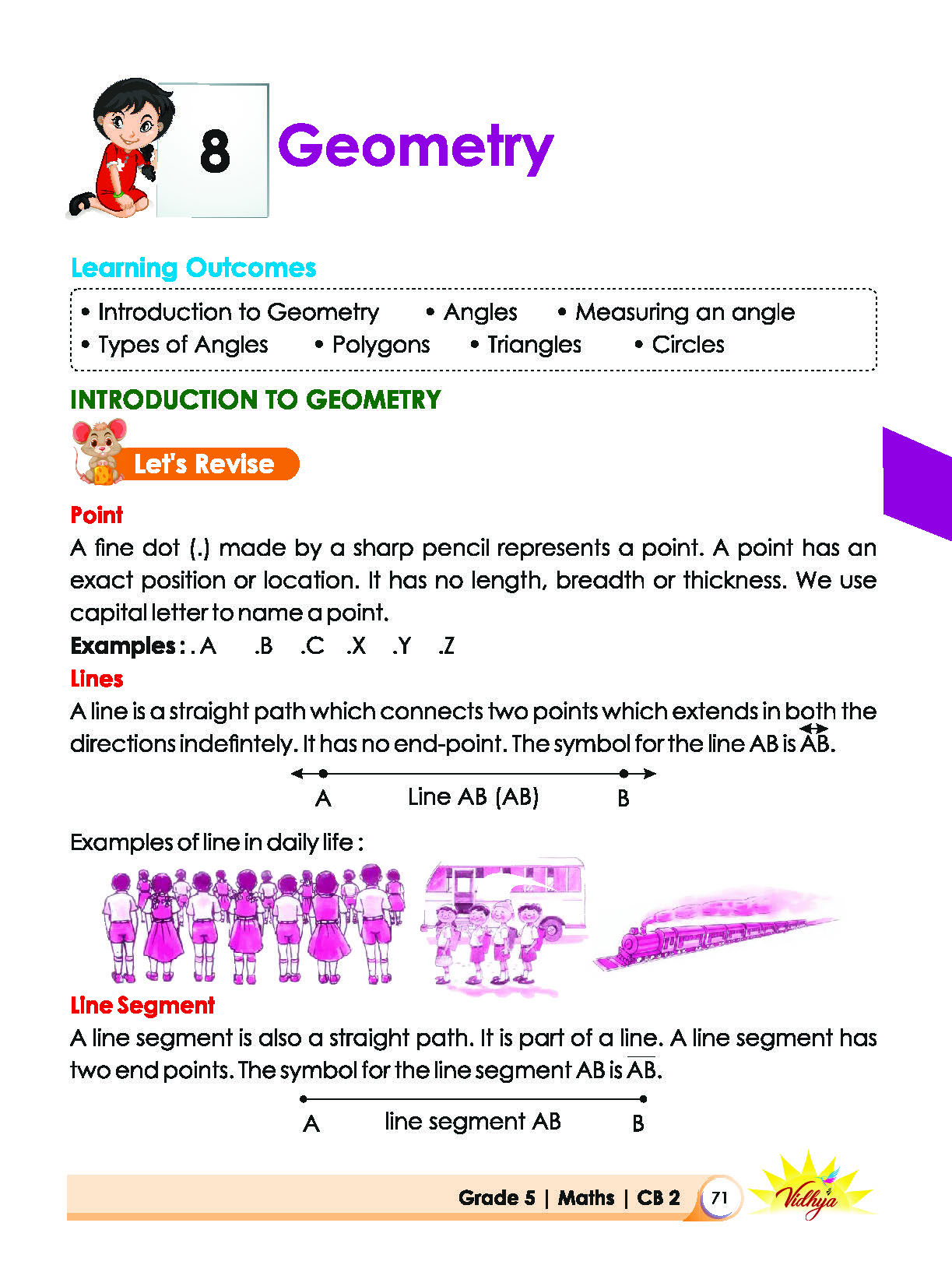 8 Geometry

Learning Outcomes

• Introduction to Geometry • Angles • Measuring an angle
• Types of Angles • Polygons • Triangles • Circles

INTRODUCTION TO GEOMETRY

Let's Revise

Point

A fine dot (.) made by a sharp pencil represents a point. A point has an exact position or location. It has no length, breadth or thickness. We use capital letter to name a point.

Examples : . A .B .C .X .Y .Z

Lines

A line is a straight path which connects two points which extends in both the directions indefintely. It has no end-point. The symbol for the line AB is $\overleftrightarrow{AB}$.

A Line AB (AB) B

Examples of line in daily life :

Line Segment

A line segment is also a straight path. It is part of a line. A line segment has two end points. The symbol for the line segment AB is $\overline{AB}$.

A line segment AB B

Grade 5 | Maths | CB 2 71 Vidhya